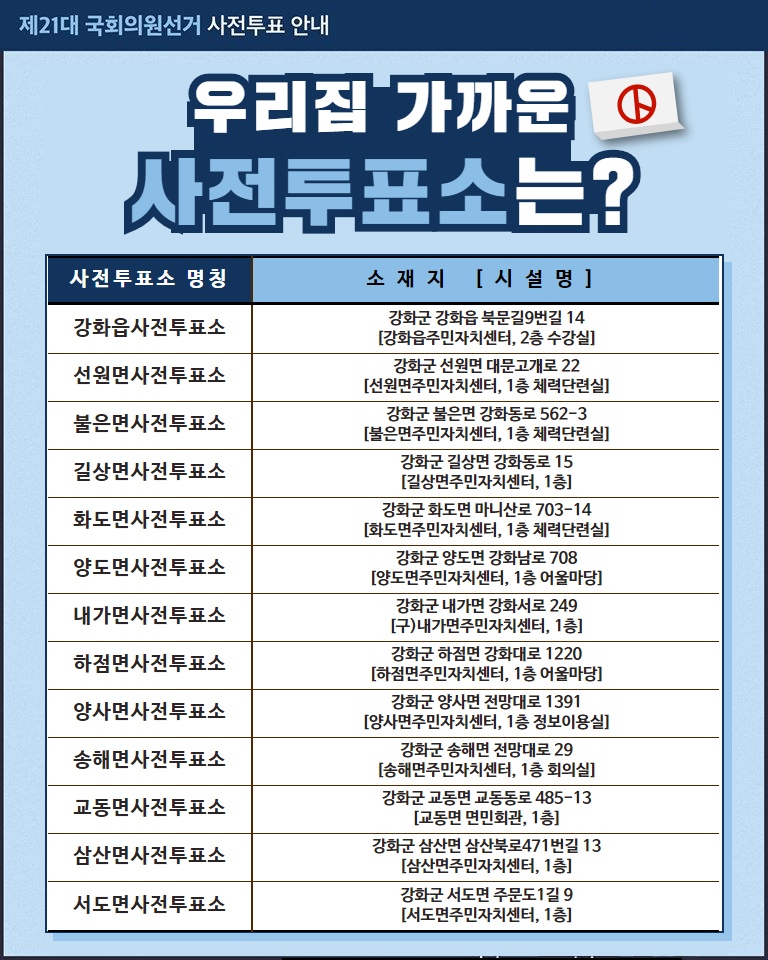 제21대 국회의원선거 사전투표 안내

우리집 가까운

사전투표소는?

| 사전투표소 명칭 | 소 재 지 [ 시 설 명 ] |
|---|---|
| 강화읍사전투표소 | 강화군 강화읍 북문길9번길 14 [강화읍주민자치센터, 2층 수강실] |
| 선원면사전투표소 | 강화군 선원면 대문고개로 22 [선원면주민자치센터, 1층 체력단련실] |
| 불은면사전투표소 | 강화군 불은면 강화동로 562-3 [불은면주민자치센터, 1층 체력단련실] |
| 길상면사전투표소 | 강화군 길상면 강화동로 15 [길상면주민자치센터, 1층] |
| 화도면사전투표소 | 강화군 화도면 마니산로 703-14 [화도면주민자치센터, 1층 체력단련실] |
| 양도면사전투표소 | 강화군 양도면 강화남로 708 [양도면주민자치센터, 1층 어울마당] |
| 내가면사전투표소 | 강화군 내가면 강화서로 249 [구)내가면주민자치센터, 1층] |
| 하점면사전투표소 | 강화군 하점면 강화대로 1220 [하점면주민자치센터, 1층 어울마당] |
| 양사면사전투표소 | 강화군 양사면 전망대로 1391 [양사면주민자치센터, 1층 정보이용실] |
| 송해면사전투표소 | 강화군 송해면 전망대로 29 [송해면주민자치센터, 1층 회의실] |
| 교동면사전투표소 | 강화군 교동면 교동동로 485-13 [교동면 면민회관, 1층] |
| 삼산면사전투표소 | 강화군 삼산면 삼산북로471번길 13 [삼산면주민자치센터, 1층] |
| 서도면사전투표소 | 강화군 서도면 주문도1길 9 [서도면주민자치센터, 1층] |